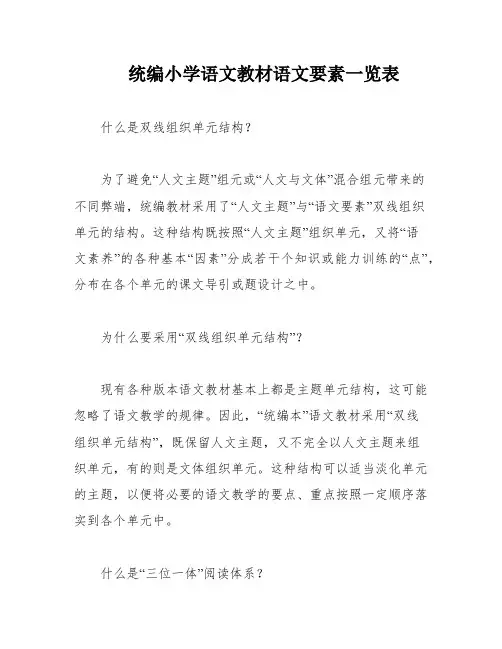 统编小学语文教材语文要素一览表

什么是双线组织单元结构？

为了避免“人文主题”组元或“人文与文体”混合组元带来的不同弊端，统编教材采用了“人文主题”与“语文要素”双线组织单元的结构。这种结构既按照“人文主题”组织单元，又将“语文素养”的各种基本“因素”分成若干个知识或能力训练的“点”，分布在各个单元的课文导引或题设计之中。

为什么要采用“双线组织单元结构”？

现有各种版本语文教材基本上都是主题单元结构，这可能忽略了语文教学的规律。因此，“统编本”语文教材采用“双线组织单元结构”，既保留人文主题，又不完全以人文主题来组织单元，有的则是文体组织单元。这种结构可以适当淡化单元的主题，以便将必要的语文教学的要点、重点按照一定顺序落实到各个单元中。

什么是“三位一体”阅读体系？